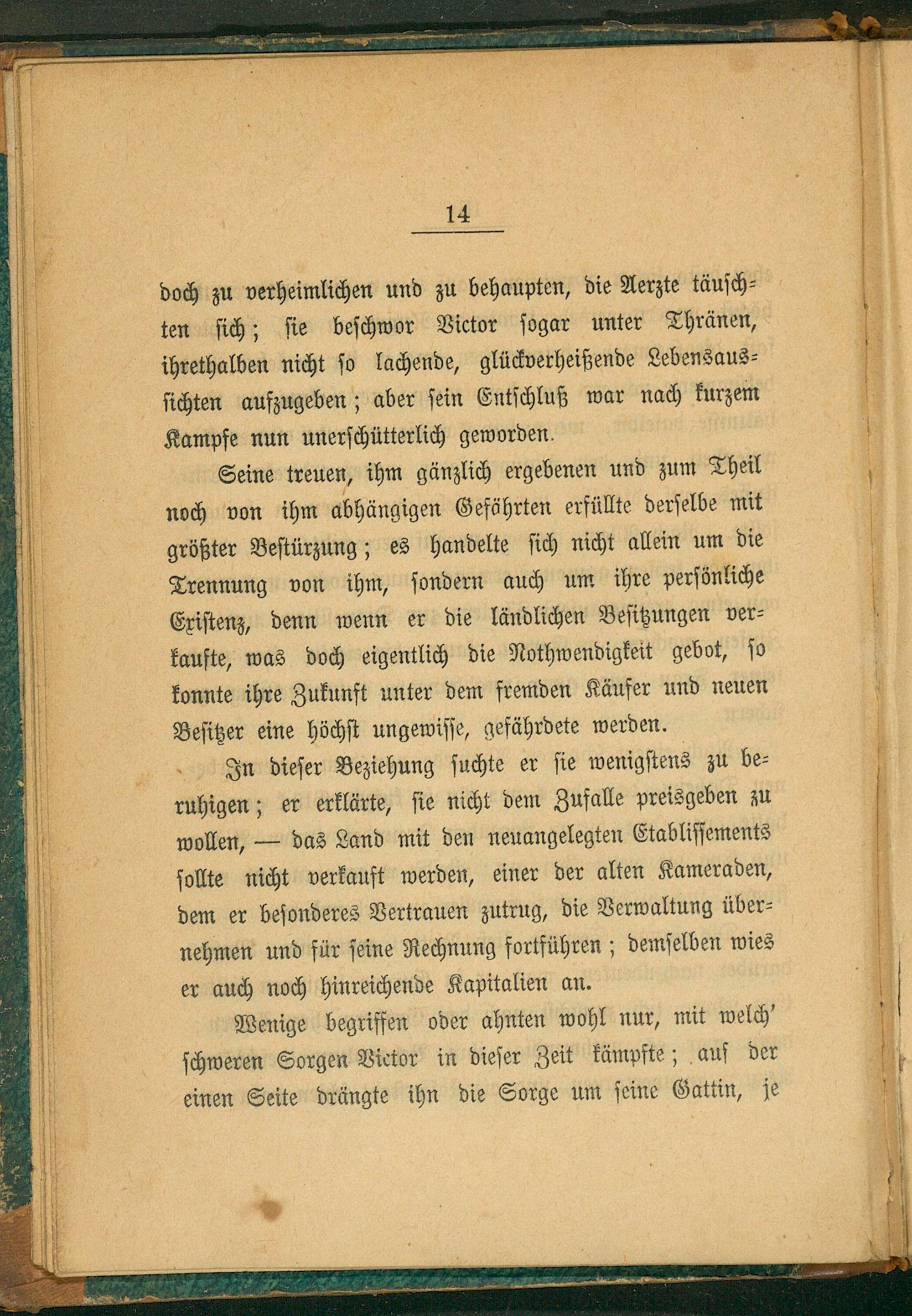 14

doch zu verheimlichen und zu behaupten, die Aerzte täuschten sich; sie beschwor Victor sogar unter Thränen, ihrethalben nicht so lachende, glückverheißende Lebensaussichten aufzugeben; aber sein Entschluß war nach kurzem Kampfe nun unerschütterlich geworden.

Seine treuen, ihm gänzlich ergebenen und zum Theil noch von ihm abhängigen Gefährten erfüllte derselbe mit größter Bestürzung; es handelte sich nicht allein um die Trennung von ihm, sondern auch um ihre persönliche Existenz, denn wenn er die ländlichen Besitzungen verkaufte, was doch eigentlich die Nothwendigkeit gebot, so konnte ihre Zukunft unter dem fremden Käufer und neuen Besitzer eine höchst ungewisse, gefährdete werden.

In dieser Beziehung suchte er sie wenigstens zu beruhigen; er erklärte, sie nicht dem Zufalle preisgeben zu wollen, — das Land mit den neuangelegten Etablissements sollte nicht verkauft werden, einer der alten Kameraden, dem er besonderes Vertrauen zutrug, die Verwaltung übernehmen und für seine Rechnung fortführen; demselben wies er auch noch hinreichende Kapitalien an.

Wenige begriffen oder ahnten wohl nur, mit welch' schweren Sorgen Victor in dieser Zeit kämpfte; auf der einen Seite drängte ihn die Sorge um seine Gattin, je